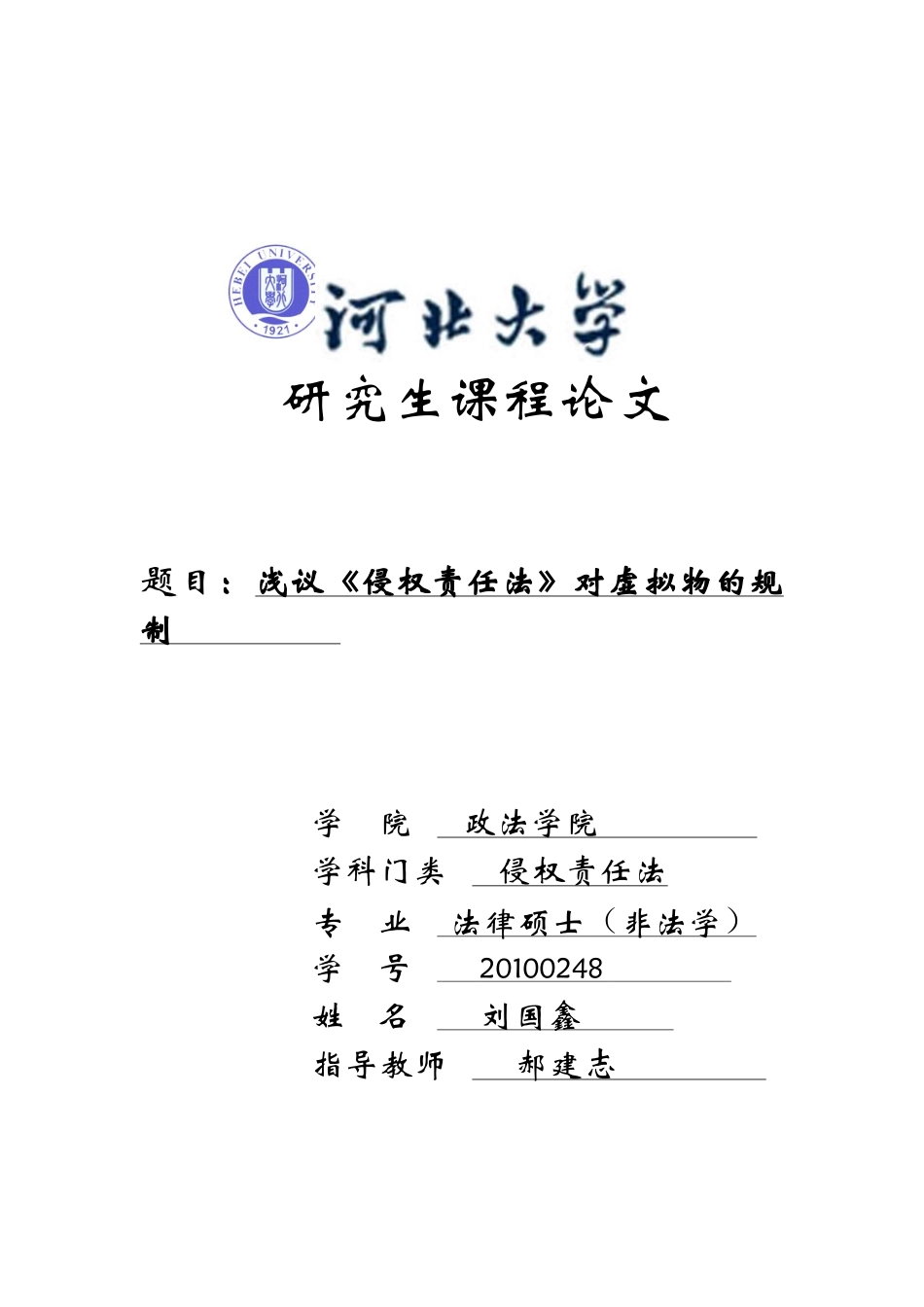 HEBEI UNIVERSITY
1921
河北大学

研究生课程论文

题目：浅议《侵权责任法》对虚拟物的规制

学　院　政法学院
学科门类　侵权责任法
专　业　法律硕士（非法学）
学　号　20100248
姓　名　刘国鑫
指导教师　郝建志